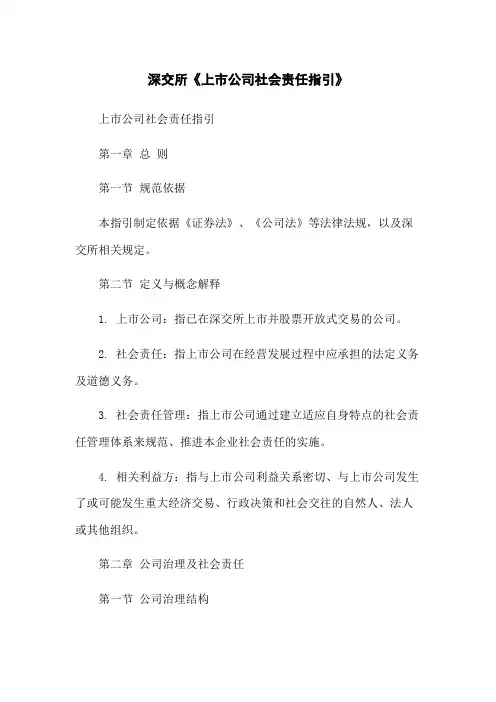 深交所《上市公司社会责任指引》

上市公司社会责任指引

第一章 总 则

第一节 规范依据

本指引制定依据《证券法》、《公司法》等法律法规，以及深交所相关规定。

第二节 定义与概念解释

1. 上市公司：指已在深交所上市并股票开放式交易的公司。

2. 社会责任：指上市公司在经营发展过程中应承担的法定义务及道德义务。

3. 社会责任管理：指上市公司通过建立适应自身特点的社会责任管理体系来规范、推进本企业社会责任的实施。

4. 相关利益方：指与上市公司利益关系密切、与上市公司发生了或可能发生重大经济交易、行政决策和社会交往的自然人、法人或其他组织。

第二章 公司治理及社会责任

第一节 公司治理结构